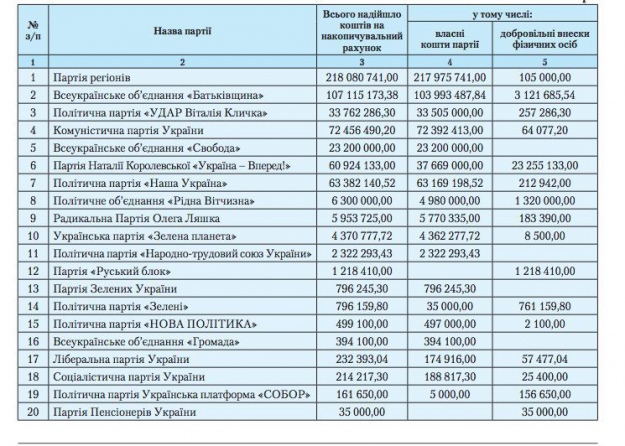 | № з/п | Назва партії | Всього надійшло коштів на накопичувальний рахунок | у тому числі: власні кошти партії | у тому числі: добровільні внески фізичних осіб |
|---|---|---|---|---|
| 1 | 2 | 3 | 4 | 5 |
| 1 | Партія регіонів | 218 080 741,00 | 217 975 741,00 | 105 000,00 |
| 2 | Всеукраїнське об'єднання «Батьківщина» | 107 115 173,38 | 103 993 487,84 | 3 121 685,54 |
| 3 | Політична партія «УДАР Віталія Кличка» | 33 762 286,30 | 33 505 000,00 | 257 286,30 |
| 4 | Комуністична партія України | 72 456 490,20 | 72 392 413,00 | 64 077,20 |
| 5 | Всеукраїнське об'єднання «Свобода» | 23 200 000,00 | 23 200 000,00 | |
| 6 | Партія Наталії Королевської «Україна – Вперед!» | 60 924 133,00 | 37 669 000,00 | 23 255 133,00 |
| 7 | Політична партія «Наша Україна» | 63 382 140,52 | 63 169 198,52 | 212 942,00 |
| 8 | Політичне об'єднання «Рідна Вітчизна» | 6 300 000,00 | 4 980 000,00 | 1 320 000,00 |
| 9 | Радикальна Партія Олега Ляшка | 5 953 725,00 | 5 770 335,00 | 183 390,00 |
| 10 | Українська партія «Зелена планета» | 4 370 777,72 | 4 362 277,72 | 8 500,00 |
| 11 | Політична партія «Народно-трудовий союз України» | 2 322 293,43 | 2 322 293,43 | |
| 12 | Партія «Руський блок» | 1 218 410,00 | | 1 218 410,00 |
| 13 | Партія Зелених України | 796 245,30 | 796 245,30 | |
| 14 | Політична партія «Зелені» | 796 159,80 | 35 000,00 | 761 159,80 |
| 15 | Політична партія «НОВА ПОЛІТИКА» | 499 100,00 | 497 000,00 | 2 100,00 |
| 16 | Всеукраїнське об'єднання «Громада» | 394 100,00 | 394 100,00 | |
| 17 | Ліберальна партія України | 232 393,04 | 174 916,00 | 57 477,04 |
| 18 | Соціалістична партія України | 214 217,30 | 188 817,30 | 25 400,00 |
| 19 | Політична партія Українська платформа «СОБОР» | 161 650,00 | 5 000,00 | 156 650,00 |
| 20 | Партія Пенсіонерів України | 35 000,00 | | 35 000,00 |